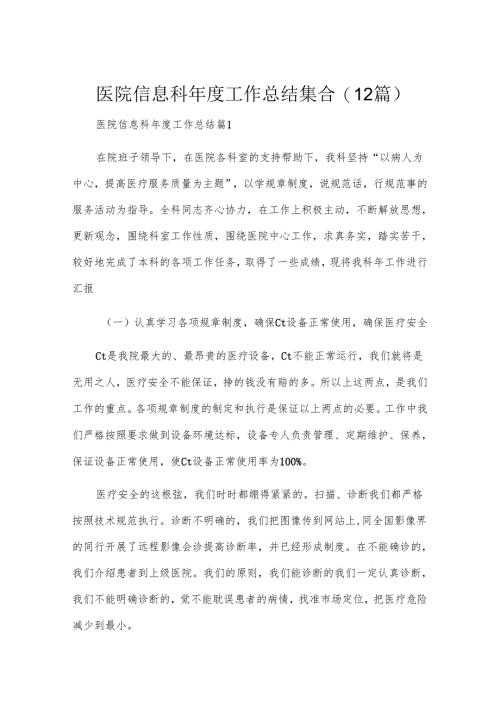 医院信息科年度工作总结集合（12篇）

医院信息科年度工作总结篇1

在院班子领导下，在医院各科室的支持帮助下，我科坚持“以病人为中心，提高医疗服务质量为主题”，以学规章制度，说规范话，行规范事的服务活动为指导。全科同志齐心协力，在工作上积极主动，不断解放思想，更新观念，围绕科室工作性质，围绕医院中心工作，求真务实，踏实苦干，较好地完成了本科的各项工作任务，取得了一些成绩，现将我科年工作进行汇报

（一）认真学习各项规章制度，确保Ct设备正常使用，确保医疗安全

Ct是我院最大的、最昂贵的医疗设备，Ct不能正常运行，我们就将是无用之人，医疗安全不能保证，挣的钱没有赔的多。所以上这两点，是我们工作的重点。各项规章制度的制定和执行是保证以上两点的必要。工作中我们严格按照要求做到设备环境达标，设备专人负责管理、定期维护、保养，保证设备正常使用，使Ct设备正常使用率为100%。

医疗安全的这根弦，我们时时都绷得紧紧的。扫描、诊断我们都严格按照技术规范执行。诊断不明确的，我们把图像传到网站上，同全国影像界的同行开展了远程影像会诊提高诊断率，并已经形成制度。在不能确诊的，我们介绍患者到上级医院。我们的原则，我们能诊断的我们一定认真诊断，我们不能明确诊断的，觉不能耽误患者的病情，找准市场定位，把医疗危险减少到最小。